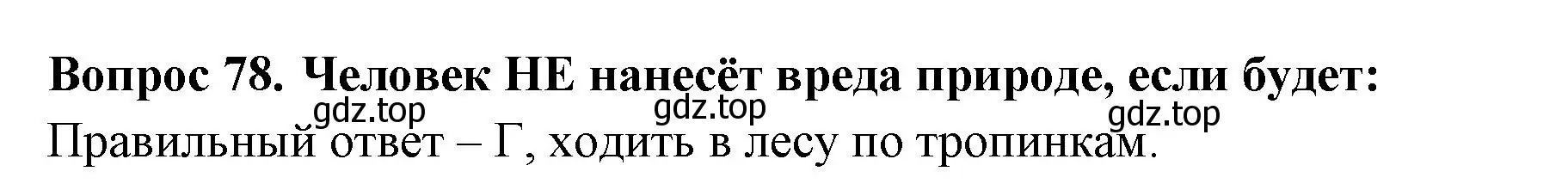 Вопрос 78. Человек НЕ нанесёт вреда природе, если будет:
gdz.top gdz.top gdz.top
Правильный ответ – Г, ходить в лесу по тропинкам.